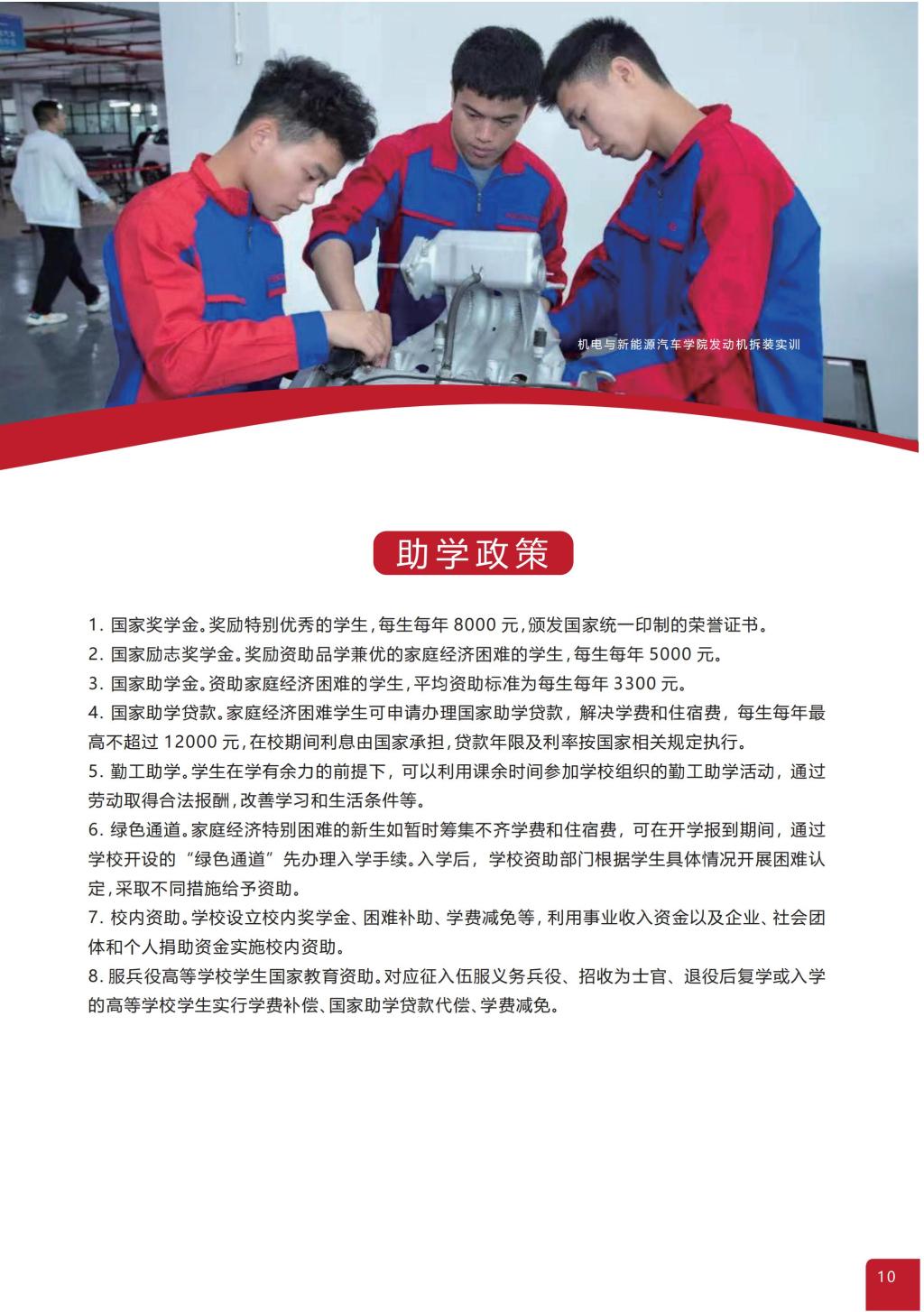 机电与新能源汽车学院发动机拆装实训

助学政策

1.国家奖学金。奖励特别优秀的学生，每生每年8000元，颁发国家统一印制的荣誉证书。

2.国家励志奖学金。奖励资助品学兼优的家庭经济困难的学生，每生每年5000元。

3.国家助学金。资助家庭经济困难的学生，平均资助标准为每生每年3300元。

4.国家助学贷款。家庭经济困难学生可申请办理国家助学贷款，解决学费和住宿费，每生每年最高不超过12000元，在校期间利息由国家承担，贷款年限及利率按国家相关规定执行。

5.勤工助学。学生在学有余力的前提下，可以利用课余时间参加学校组织的勤工助学活动，通过劳动取得合法报酬，改善学习和生活条件等。

6.绿色通道。家庭经济特别困难的新生如暂时筹集不齐学费和住宿费，可在开学报到期间，通过学校开设的“绿色通道”先办理入学手续。入学后，学校资助部门根据学生具体情况开展困难认定，采取不同措施给予资助。

7.校内资助。学校设立校内奖学金、困难补助、学费减免等，利用事业收入资金以及企业、社会团体和个人捐助资金实施校内资助。

8.服兵役高等学校学生国家教育资助。对应征入伍服义务兵役、招收为士官、退役后复学或入学的高等学校学生实行学费补偿、国家助学贷款代偿、学费减免。

10